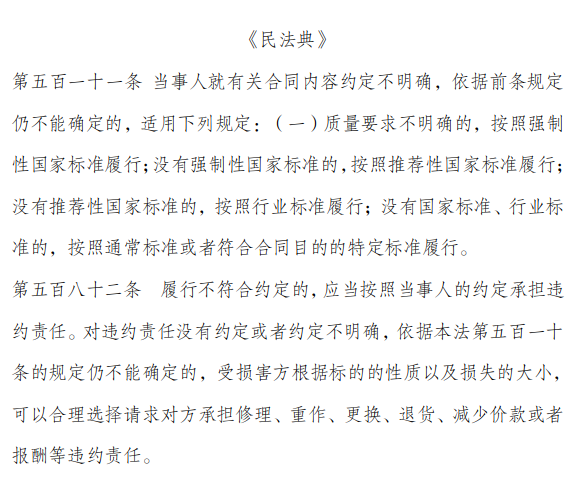 《民法典》

第五百一十一条 当事人就有关合同内容约定不明确，依据前条规定仍不能确定的，适用下列规定：（一）质量要求不明确的，按照强制性国家标准履行；没有强制性国家标准的，按照推荐性国家标准履行；没有推荐性国家标准的，按照行业标准履行；没有国家标准、行业标准的，按照通常标准或者符合合同目的的特定标准履行。

第五百八十二条 履行不符合约定的，应当按照当事人的约定承担违约责任。对违约责任没有约定或者约定不明确，依据本法第五百一十条的规定仍不能确定的，受损害方根据标的的性质以及损失的大小，可以合理选择请求对方承担修理、重作、更换、退货、减少价款或者报酬等违约责任。